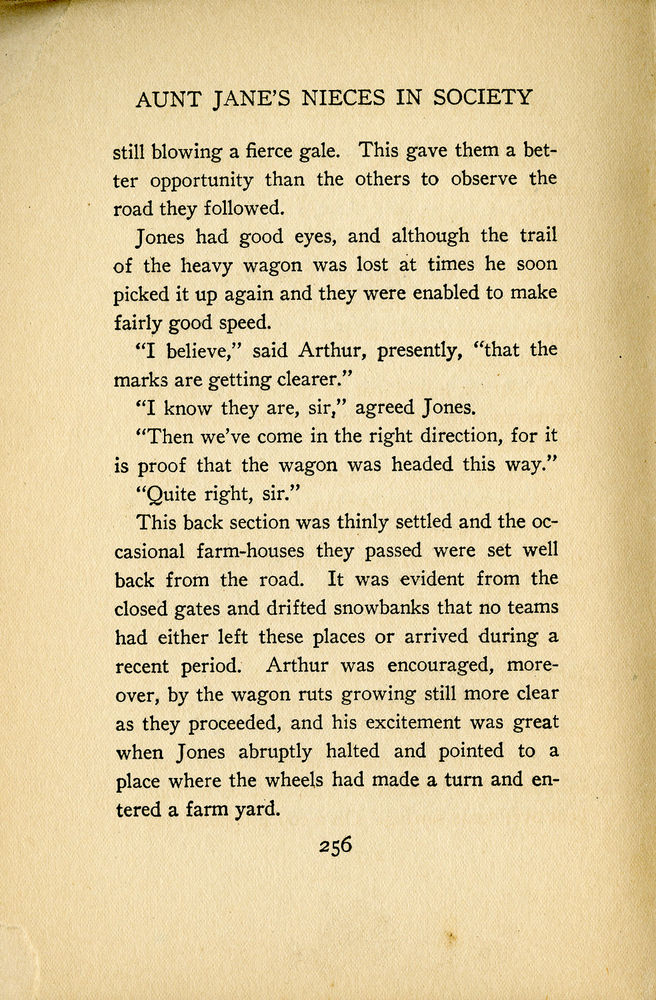 AUNT JANE'S NIECES IN SOCIETY

still blowing a fierce gale. This gave them a better opportunity than the others to observe the road they followed.

Jones had good eyes, and although the trail of the heavy wagon was lost at times he soon picked it up again and they were enabled to make fairly good speed.

"I believe," said Arthur, presently, "that the marks are getting clearer."

"I know they are, sir," agreed Jones.

"Then we've come in the right direction, for it is proof that the wagon was headed this way."

"Quite right, sir."

This back section was thinly settled and the occasional farm-houses they passed were set well back from the road. It was evident from the closed gates and drifted snowbanks that no teams had either left these places or arrived during a recent period. Arthur was encouraged, moreover, by the wagon ruts growing still more clear as they proceeded, and his excitement was great when Jones abruptly halted and pointed to a place where the wheels had made a turn and entered a farm yard.

256